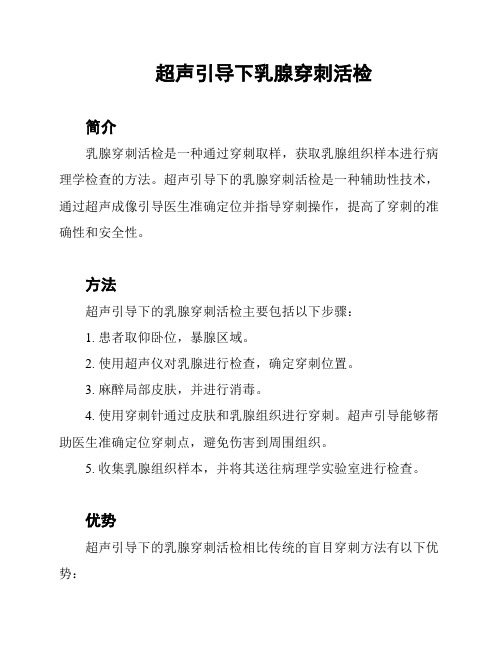 超声引导下乳腺穿刺活检

简介

乳腺穿刺活检是一种通过穿刺取样，获取乳腺组织样本进行病理学检查的方法。超声引导下的乳腺穿刺活检是一种辅助性技术，通过超声成像引导医生准确定位并指导穿刺操作，提高了穿刺的准确性和安全性。

方法

超声引导下的乳腺穿刺活检主要包括以下步骤：

1. 患者取仰卧位，暴腺区域。

2. 使用超声仪对乳腺进行检查，确定穿刺位置。

3. 麻醉局部皮肤，并进行消毒。

4. 使用穿刺针通过皮肤和乳腺组织进行穿刺。超声引导能够帮助医生准确定位穿刺点，避免伤害到周围组织。

5. 收集乳腺组织样本，并将其送往病理学实验室进行检查。

优势

超声引导下的乳腺穿刺活检相比传统的盲目穿刺方法有以下优势：